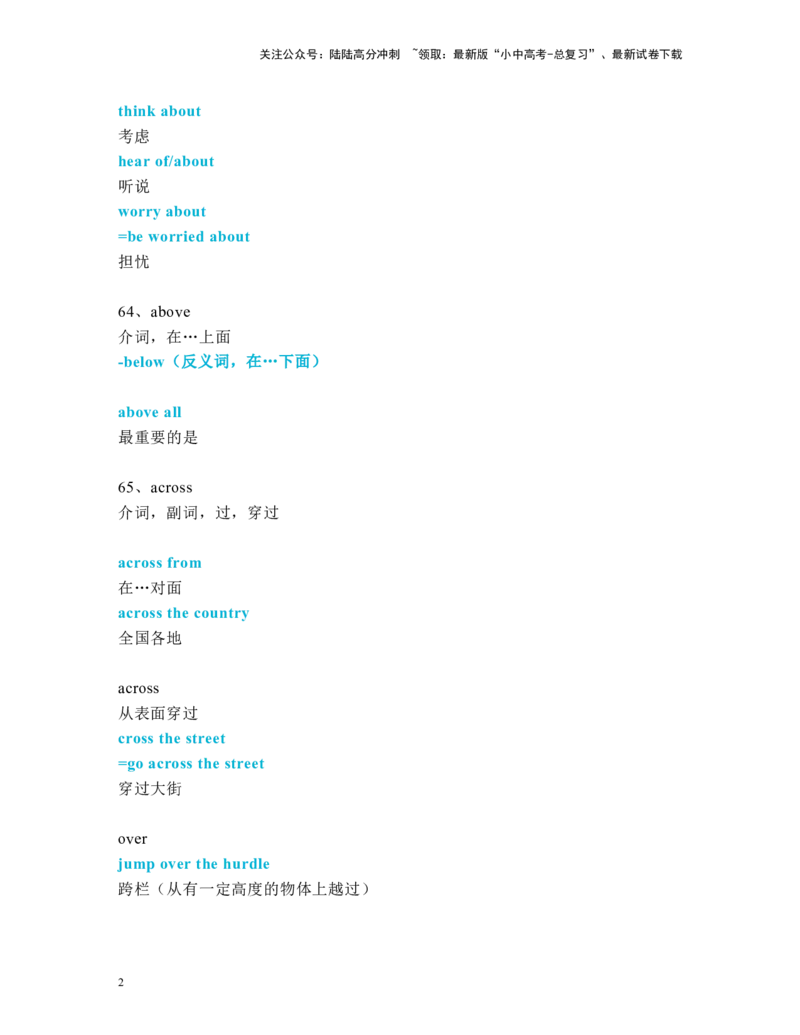 关注公众号：陆陆高分冲刺 ~领取：最新版“小中高考-总复习”、最新试卷下载

think about
考虑
hear of/about
听说
worry about
=be worried about
担忧

64、above
介词，在…上面
-below（反义词，在…下面）

above all
最重要的是

65、across
介词，副词，过，穿过

across from
在…对面
across the country
全国各地

across
从表面穿过
cross the street
=go across the street
穿过大街

over
jump over the hurdle
跨栏（从有一定高度的物体上越过）

2